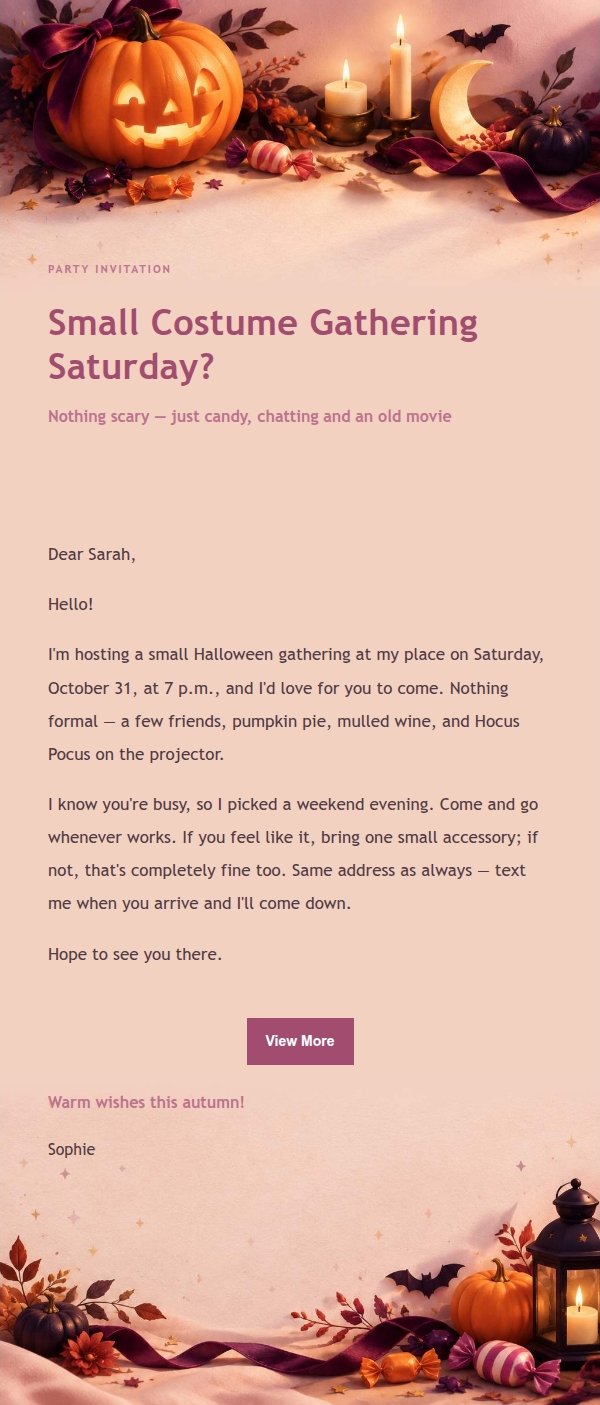 PARTY INVITATION

Small Costume Gathering Saturday?

Nothing scary — just candy, chatting and an old movie

Dear Sarah,

Hello!

I'm hosting a small Halloween gathering at my place on Saturday, October 31, at 7 p.m., and I'd love for you to come. Nothing formal — a few friends, pumpkin pie, mulled wine, and Hocus Pocus on the projector.

I know you're busy, so I picked a weekend evening. Come and go whenever works. If you feel like it, bring one small accessory; if not, that's completely fine too. Same address as always — text me when you arrive and I'll come down.

Hope to see you there.

View More

Warm wishes this autumn!

Sophie